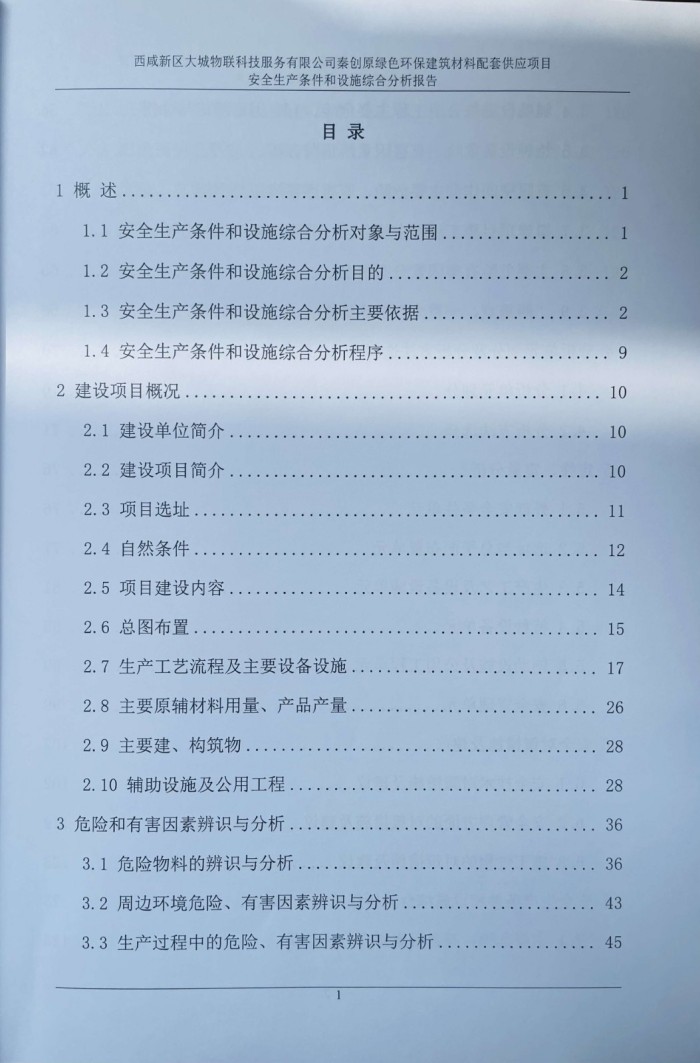 西咸新区大城物联科技服务有限公司秦创原绿色环保建筑材料配套供应项目
安全生产条件和设施综合分析报告

目录

1 概述 1

1.1 安全生产条件和设施综合分析对象与范围 1

1.2 安全生产条件和设施综合分析目的 2

1.3 安全生产条件和设施综合分析主要依据 2

1.4 安全生产条件和设施综合分析程序 9

2 建设项目概况 10

2.1 建设单位简介 10

2.2 建设项目简介 10

2.3 项目选址 11

2.4 自然条件 12

2.5 项目建设内容 14

2.6 总图布置 15

2.7 生产工艺流程及主要设备设施 17

2.8 主要原辅材料用量、产品产量 26

2.9 主要建、构筑物 28

2.10 辅助设施及公用工程 28

3 危险和有害因素辨识与分析 36

3.1 危险物料的辨识与分析 36

3.2 周边环境危险、有害因素辨识与分析 43

3.3 生产过程中的危险、有害因素辨识与分析 45

1